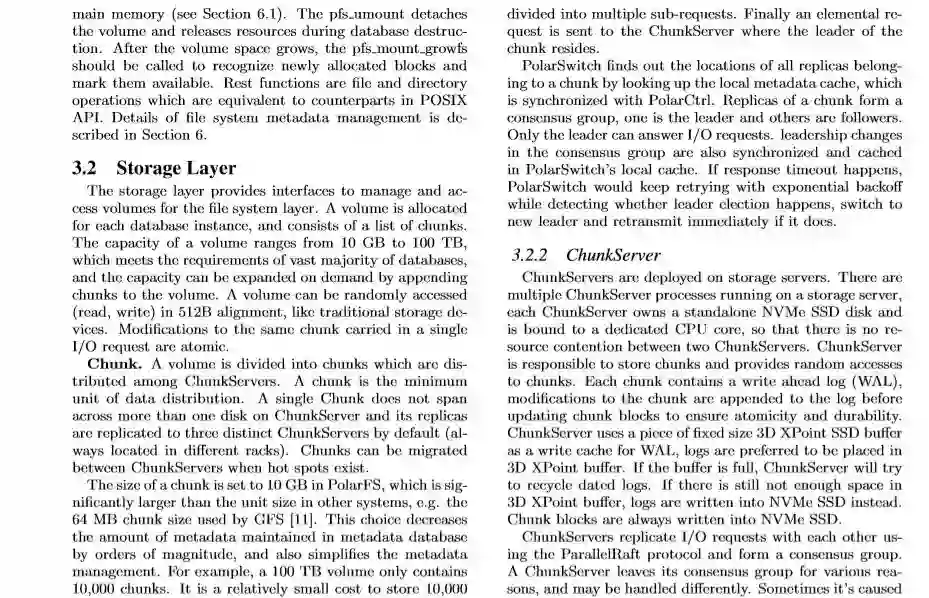 main memory (see Section 6.1). The pfs_umount detaches the volume and releases resources during database destruction. After the volume space grows, the pfs_mount_growfs should be called to recognize newly allocated blocks and mark them available. Rest functions are file and directory operations which are equivalent to counterparts in POSIX API. Details of file system metadata management is described in Section 6.

3.2 Storage Layer

The storage layer provides interfaces to manage and access volumes for the file system layer. A volume is allocated for each database instance, and consists of a list of chunks. The capacity of a volume ranges from 10 GB to 100 TB, which meets the requirements of vast majority of databases, and the capacity can be expanded on demand by appending chunks to the volume. A volume can be randomly accessed (read, write) in 512B alignment, like traditional storage devices. Modifications to the same chunk carried in a single I/O request are atomic.

Chunk. A volume is divided into chunks which are distributed among ChunkServers. A chunk is the minimum unit of data distribution. A single Chunk does not span across more than one disk on ChunkServer and its replicas are replicated to three distinct ChunkServers by default (always located in different racks). Chunks can be migrated between ChunkServers when hot spots exist.

The size of a chunk is set to 10 GB in PolarFS, which is significantly larger than the unit size in other systems, e.g. the 64 MB chunk size used by GFS [11]. This choice decreases the amount of metadata maintained in metadata database by orders of magnitude, and also simplifies the metadata management. For example, a 100 TB volume only contains 10,000 chunks. It is a relatively small cost to store 10,000

divided into multiple sub-requests. Finally an elemental request is sent to the ChunkServer where the leader of the chunk resides.

PolarSwitch finds out the locations of all replicas belonging to a chunk by looking up the local metadata cache, which is synchronized with PolarCtrl. Replicas of a chunk form a consensus group, one is the leader and others are followers. Only the leader can answer I/O requests. leadership changes in the consensus group are also synchronized and cached in PolarSwitch's local cache. If response timeout happens, PolarSwitch would keep retrying with exponential backoff while detecting whether leader election happens, switch to new leader and retransmit immediately if it does.

3.2.2 ChunkServer

ChunkServers are deployed on storage servers. There are multiple ChunkServer processes running on a storage server, each ChunkServer owns a standalone NVMe SSD disk and is bound to a dedicated CPU core, so that there is no resource contention between two ChunkServers. ChunkServer is responsible to store chunks and provides random accesses to chunks. Each chunk contains a write ahead log (WAL), modifications to the chunk are appended to the log before updating chunk blocks to ensure atomicity and durability. ChunkServer uses a piece of fixed size 3D XPoint SSD buffer as a write cache for WAL, logs are preferred to be placed in 3D XPoint buffer. If the buffer is full, ChunkServer will try to recycle dated logs. If there is still not enough space in 3D XPoint buffer, logs are written into NVMe SSD instead. Chunk blocks are always written into NVMe SSD.

ChunkServers replicate I/O requests with each other using the ParallelRaft protocol and form a consensus group. A ChunkServer leaves its consensus group for various reasons, and may be handled differently. Sometimes it's caused